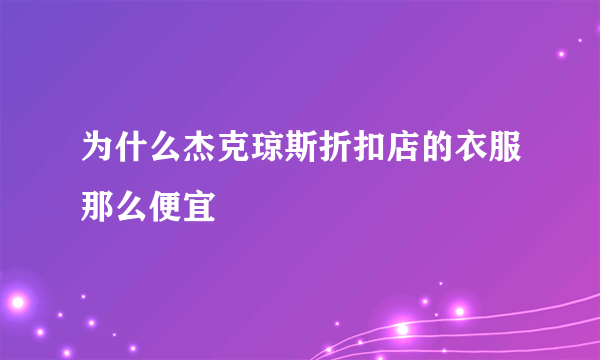 为什么杰克琼斯折扣店的衣服那么便宜